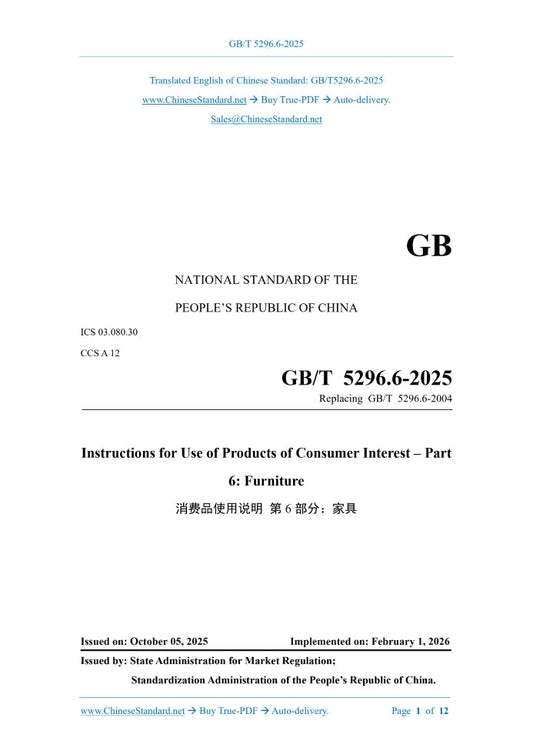 GB/T 5296.6-2025

Translated English of Chinese Standard: GB/T5296.6-2025
www.ChineseStandard.net → Buy True-PDF → Auto-delivery.
Sales@ChineseStandard.net

GB

NATIONAL STANDARD OF THE
PEOPLE'S REPUBLIC OF CHINA

ICS 03.080.30
CCS A 12

GB/T 5296.6-2025
Replacing GB/T 5296.6-2004

Instructions for Use of Products of Consumer Interest – Part 6: Furniture

消费品使用说明 第 6 部分：家具

Issued on: October 05, 2025 Implemented on: February 1, 2026

Issued by: State Administration for Market Regulation;
Standardization Administration of the People's Republic of China.

www.ChineseStandard.net → Buy True-PDF → Auto-delivery. Page 1 of 12